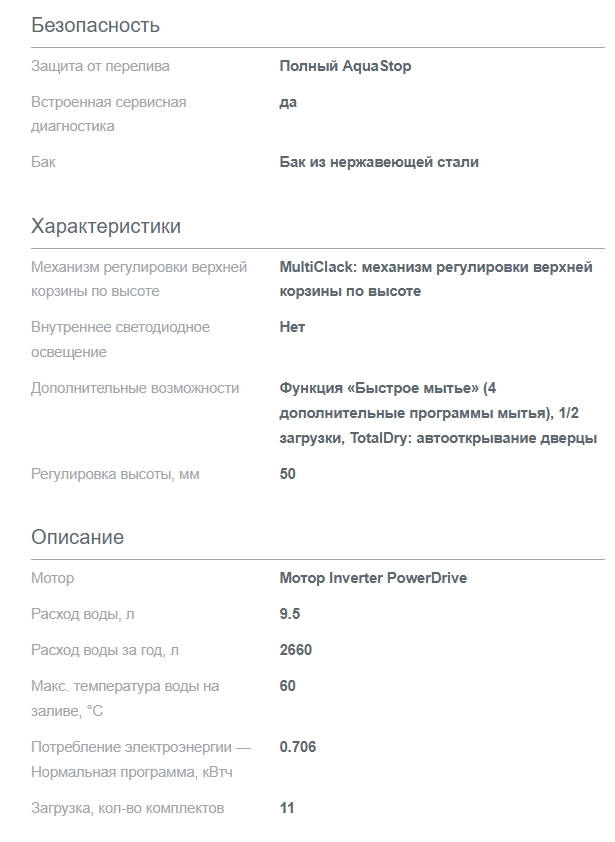 Безопасность

| | |
|---|---|
| Защита от перелива | Полный AquaStop |
| Встроенная сервисная диагностика | да |
| Бак | Бак из нержавеющей стали |

Характеристики

| | |
|---|---|
| Механизм регулировки верхней корзины по высоте | MultiClack: механизм регулировки верхней корзины по высоте |
| Внутреннее светодиодное освещение | Нет |
| Дополнительные возможности | Функция «Быстрое мытье» (4 дополнительные программы мытья), 1/2 загрузки, TotalDry: автооткрывание дверцы |
| Регулировка высоты, мм | 50 |

Описание

| | |
|---|---|
| Мотор | Мотор Inverter PowerDrive |
| Расход воды, л | 9.5 |
| Расход воды за год, л | 2660 |
| Макс. температура воды на заливе, °C | 60 |
| Потребление электроэнергии — Нормальная программа, кВтч | 0.706 |
| Загрузка, кол-во комплектов | 11 |